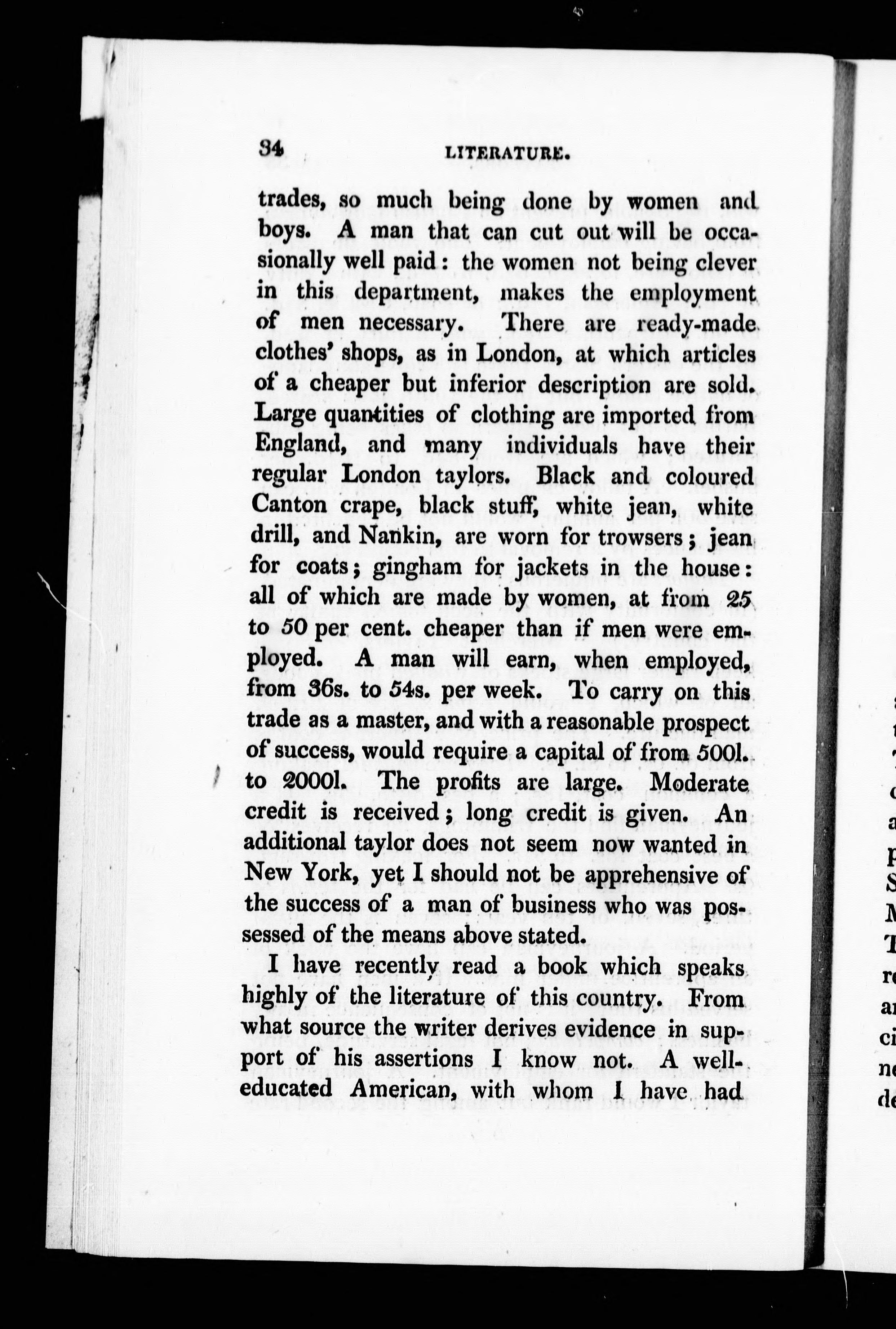 34 LITERATURE.

trades, so much being done by women and boys. A man that can cut out will be occasionally well paid: the women not being clever in this department, makes the employment of men necessary. There are ready-made clothes' shops, as in London, at which articles of a cheaper but inferior description are sold. Large quantities of clothing are imported from England, and many individuals have their regular London taylors. Black and coloured Canton crape, black stuff, white jean, white drill, and Nankin, are worn for trowsers; jean for coats; gingham for jackets in the house: all of which are made by women, at from 25 to 50 per cent. cheaper than if men were employed. A man will earn, when employed, from 36s. to 54s. per week. To carry on this trade as a master, and with a reasonable prospect of success, would require a capital of from 500l. to 2000l. The profits are large. Moderate credit is received; long credit is given. An additional taylor does not seem now wanted in New York, yet I should not be apprehensive of the success of a man of business who was possessed of the means above stated.

I have recently read a book which speaks highly of the literature of this country. From what source the writer derives evidence in support of his assertions I know not. A well-educated American, with whom I have had